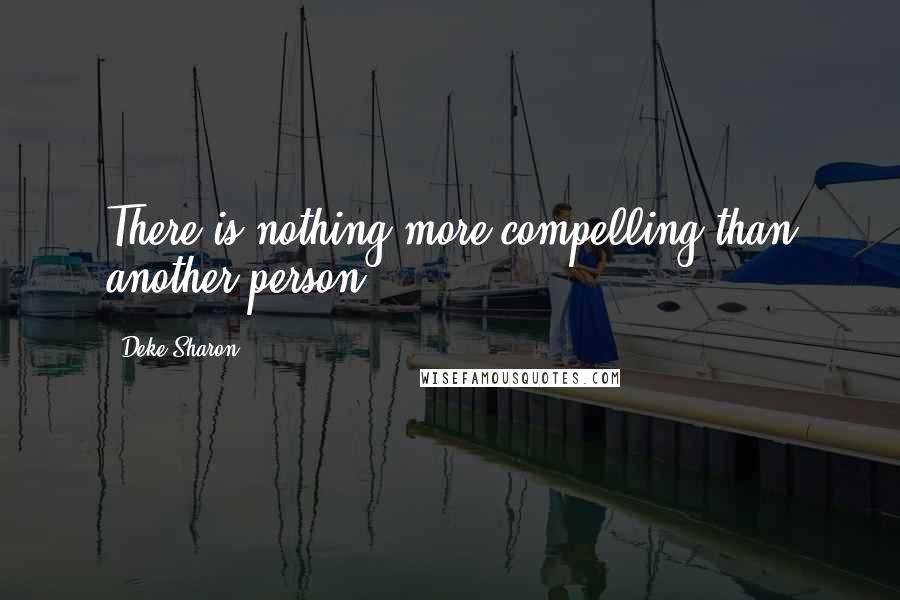 There is nothing more compelling than another person.

Deke Sharon

WISEFAMOUSQUOTES.COM